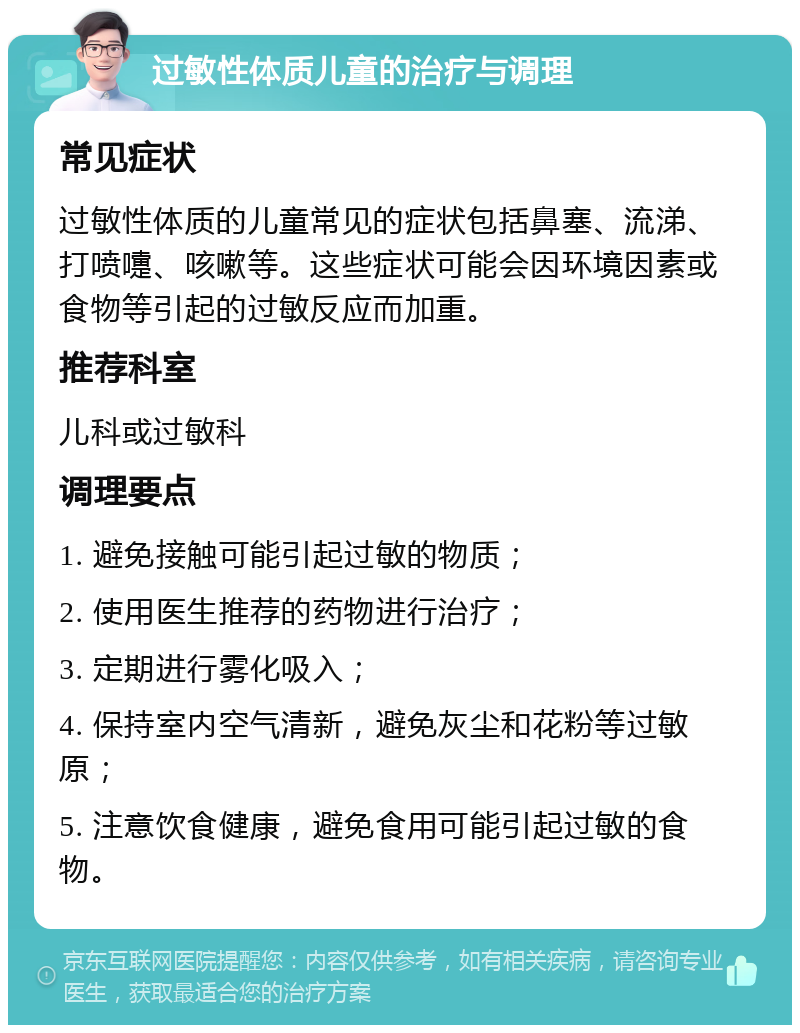 过敏性体质儿童的治疗与调理

常见症状

过敏性体质的儿童常见的症状包括鼻塞、流涕、打喷嚏、咳嗽等。这些症状可能会因环境因素或食物等引起的过敏反应而加重。

推荐科室

儿科或过敏科

调理要点

1. 避免接触可能引起过敏的物质；

2. 使用医生推荐的药物进行治疗；

3. 定期进行雾化吸入；

4. 保持室内空气清新，避免灰尘和花粉等过敏原；

5. 注意饮食健康，避免食用可能引起过敏的食物。

京东互联网医院提醒您：内容仅供参考，如有相关疾病，请咨询专业医生，获取最适合您的治疗方案